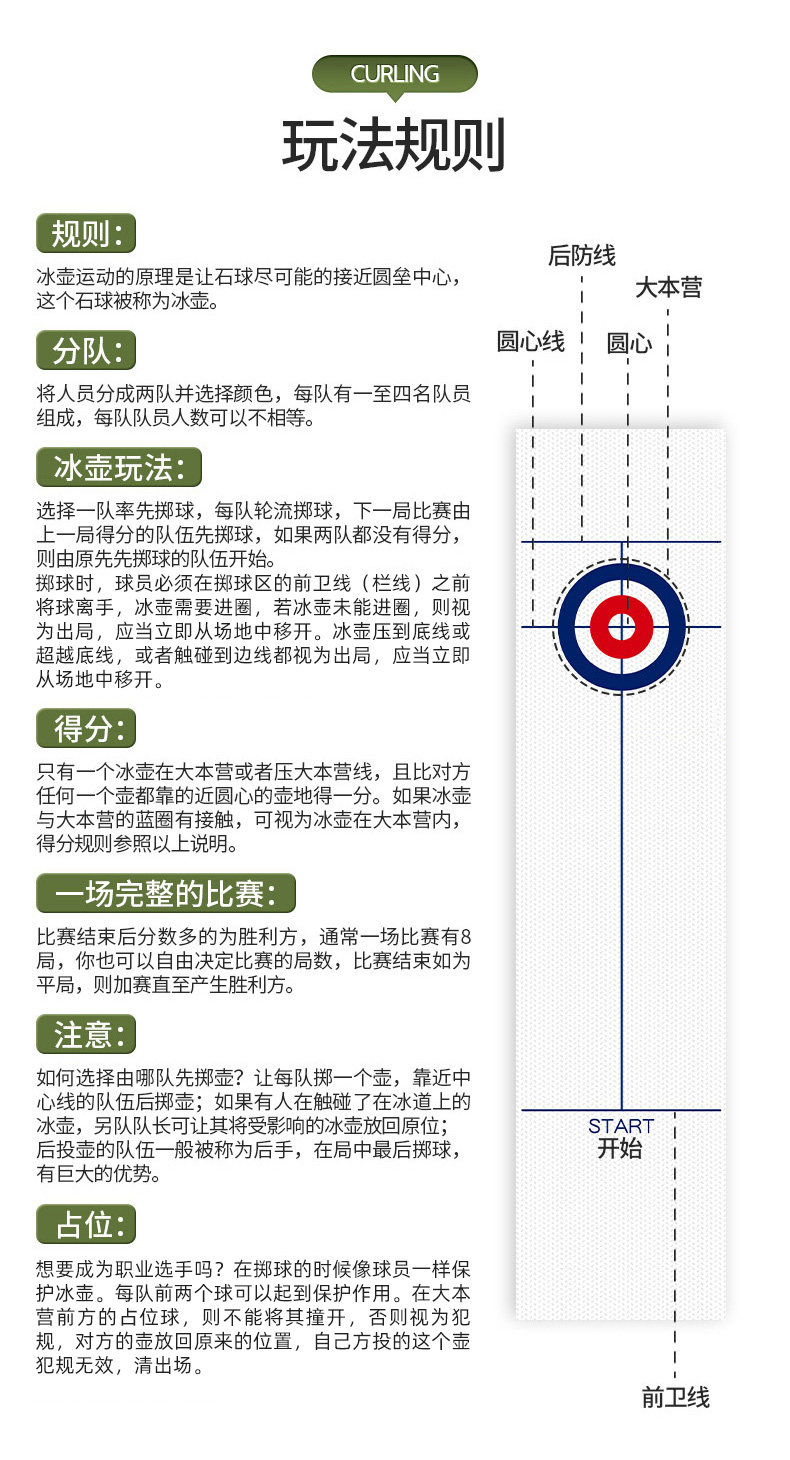 CURLING

玩法规则

规则:

冰壶运动的原理是让石球尽可能的接近圆垒中心，这个石球被称为冰壶。

分队:

将人员分成两队并选择颜色，每队有一至四名队员组成，每队队员人数可以不相等。

冰壶玩法:

选择一队率先掷球，每队轮流掷球，下一局比赛由上一局得分的队伍先掷球，如果两队都没有得分，则由原先先掷球的队伍开始。
掷球时，球员必须在掷球区的前卫线（栏线）之前将球离手，冰壶需要进圈，若冰壶未能进圈，则视为出局，应当立即从场地中移开。冰壶压到底线或超越底线，或者触碰到边线都视为出局，应当立即从场地中移开。

得分:

只有一个冰壶在大本营或者压大本营线，且比对方任何一个壶都靠的近圆心的壶地得一分。如果冰壶与大本营的蓝圈有接触，可视为冰壶在大本营内，得分规则参照以上说明。

一场完整的比赛:

比赛结束后分数多的为胜利方，通常一场比赛有8局，你也可以自由决定比赛的局数，比赛结束如为平局，则加赛直至产生胜利方。

注意:

如何选择由哪队先掷壶？让每队掷一个壶，靠近中心线的队伍后掷壶；如果有人在触碰了在冰道上的冰壶，另队队长可让其将受影响的冰壶放回原位；后投壶的队伍一般被称为后手，在局中最后掷球，有巨大的优势。

占位:

想要成为职业选手吗？在掷球的时候像球员一样保护冰壶。每队前两个球可以起到保护作用。在大本营前方的占位球，则不能将其撞开，否则视为犯规，对方的壶放回原来的位置，自己方投的这个壶犯规无效，清出场。

后防线
大本营
圆心线
圆心
START
开始
前卫线